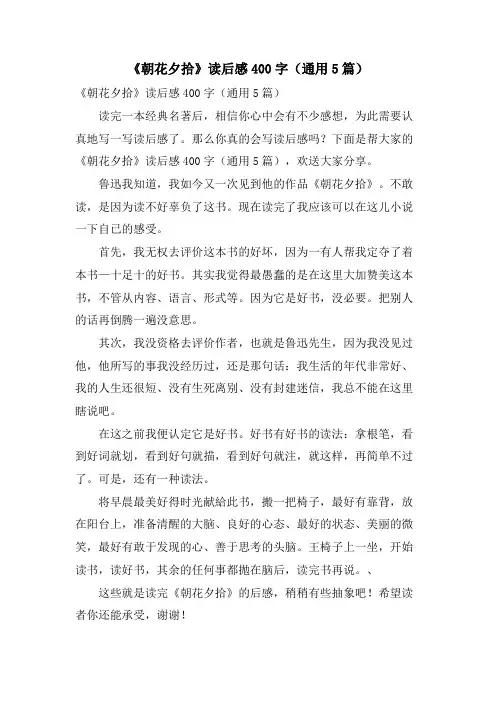 《朝花夕拾》读后感400字（通用5篇）

《朝花夕拾》读后感400字（通用5篇）

读完一本经典名著后，相信你心中会有不少感想，为此需要认真地写一写读后感了。那么你真的会写读后感吗？下面是帮大家的《朝花夕拾》读后感400字（通用5篇），欢送大家分享。

鲁迅我知道，我如今又一次见到他的作品《朝花夕拾》。不敢读，是因为读不好辜负了这书。现在读完了我应该可以在这儿小说一下自己的感受。

首先，我无权去评价这本书的好坏，因为一有人帮我定夺了着本书一十足十的好书。其实我觉得最愚蠢的是在这里大加赞美这本书，不管从内容、语言、形式等。因为它是好书，没必要。把别人的话再倒腾一遍没意思。

其次，我没资格去评价作者，也就是鲁迅先生，因为我没见过他，他所写的事我没经历过，还是那句话：我生活的年代非常好、我的人生还很短、没有生死离别、没有封建迷信，我总不能在这里瞎说吧。

在这之前我便认定它是好书。好书有好书的读法：拿根笔，看到好词就划，看到好句就描，看到好句就注，就这样，再简单不过了。可是，还有一种读法。

将早晨最美好得时光献给此书，搬一把椅子，最好有靠背，放在阳台上，准备清醒的大脑、良好的心态、最好的状态、美丽的微笑，最好有敢于发现的心、善于思考的头脑。王椅子上一坐，开始读书，读好书，其余的任何事都抛在脑后，读完书再说。、

这些就是读完《朝花夕拾》的后感，稍稍有些抽象吧！希望读者你还能承受，谢谢！